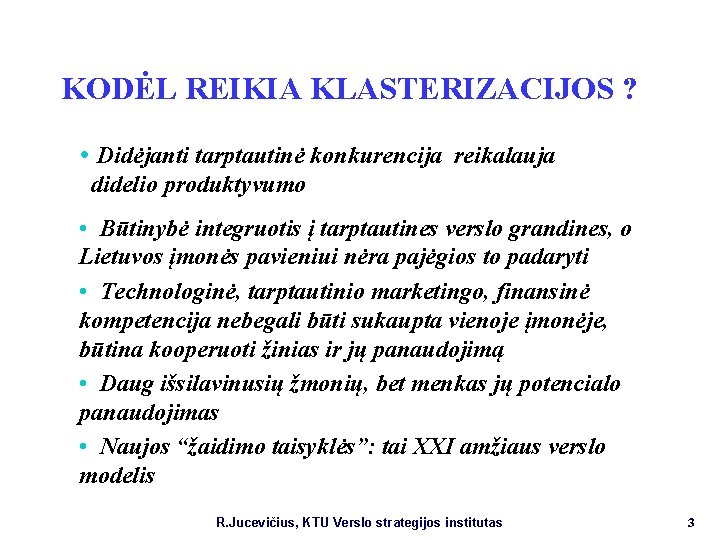 KODĖL REIKIA KLASTERIZACIJOS ?

• Didėjanti tarptautinė konkurencija reikalauja didelio produktyvumo

• Būtinybė integruotis į tarptautines verslo grandines, o Lietuvos įmonės pavieniui nėra pajėgios to padaryti

• Technologinė, tarptautinio marketingo, finansinė kompetencija nebegali būti sukaupta vienoje įmonėje, būtina kooperuoti žinias ir jų panaudojimą

• Daug išsilavinusių žmonių, bet menkas jų potencialo panaudojimas

• Naujos “žaidimo taisyklės”: tai XXI amžiaus verslo modelis

R.Jucevičius, KTU Verslo strategijos institutas

3